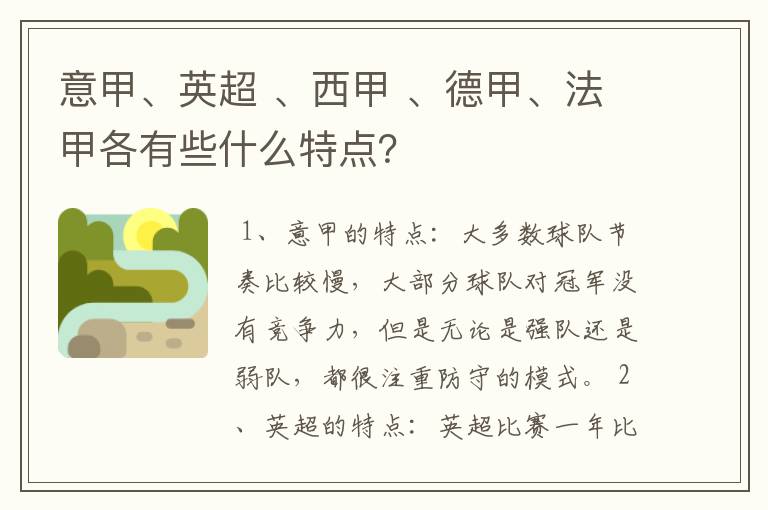 意甲、英超 、西甲 、德甲、法甲各有些什么特点?

1、意甲的特点：大多数球队节奏比较慢，大部分球队对冠军没有竞争力，但是无论是强队还是弱队，都很注重防守的模式。 2、英超的特点：英超比赛一年比